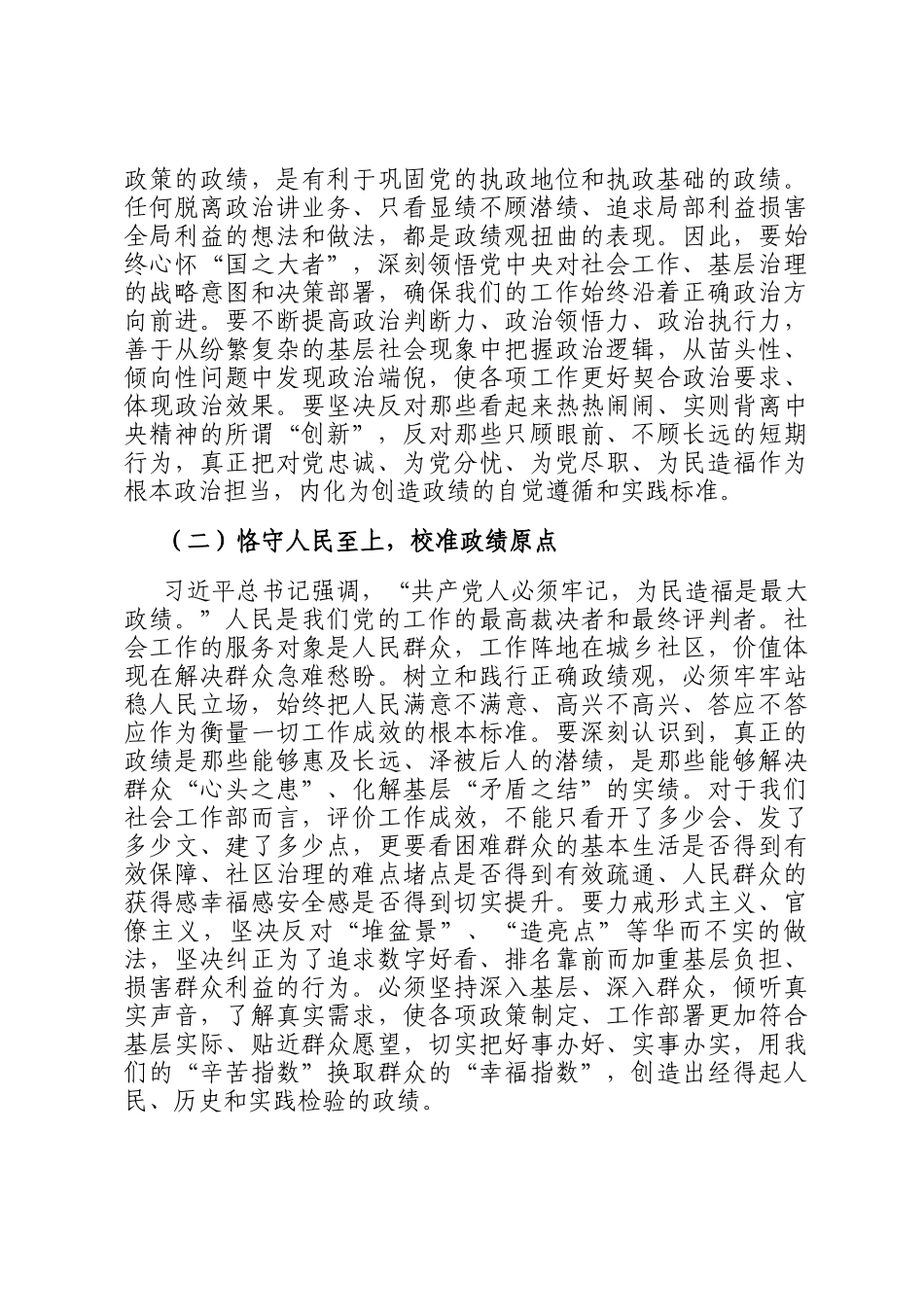 政策的政绩，是有利于巩固党的执政地位和执政基础的政绩。任何脱离政治讲业务、只看显绩不顾潜绩、追求局部利益损害全局利益的想法和做法，都是政绩观扭曲的表现。因此，要始终心怀“国之大者”，深刻领悟党中央对社会工作、基层治理的战略意图和决策部署，确保我们的工作始终沿着正确政治方向前进。要不断提高政治判断力、政治领悟力、政治执行力，善于从纷繁复杂的基层社会现象中把握政治逻辑，从苗头性、倾向性问题中发现政治端倪，使各项工作更好契合政治要求、体现政治效果。要坚决反对那些看起来热热闹闹、实则背离中央精神的所谓“创新”，反对那些只顾眼前、不顾长远的短期行为，真正把对党忠诚、为党分忧、为党尽职、为民造福作为根本政治担当，内化为创造政绩的自觉遵循和实践标准。

（二）恪守人民至上，校准政绩原点

习近平总书记强调，“共产党人必须牢记，为民造福是最大政绩。”人民是我们党的工作的最高裁决者和最终评判者。社会工作的服务对象是人民群众，工作阵地在城乡社区，价值体现在解决群众急难愁盼。树立和践行正确政绩观，必须牢牢站稳人民立场，始终把人民满意不满意、高兴不高兴、答应不答应作为衡量一切工作成效的根本标准。要深刻认识到，真正的政绩是那些能够惠及长远、泽被后人的潜绩，是那些能够解决群众“心头之患”、化解基层“矛盾之结”的实绩。对于我们社会工作部而言，评价工作成效，不能只看开了多少会、发了多少文、建了多少点，更要看困难群众的基本生活是否得到有效保障、社区治理的难点堵点是否得到有效疏通、人民群众的获得感幸福感安全感是否得到切实提升。要力戒形式主义、官僚主义，坚决反对“堆盆景”、“造亮点”等华而不实的做法，坚决纠正为了追求数字好看、排名靠前而加重基层负担、损害群众利益的行为。必须坚持深入基层、深入群众，倾听真实声音，了解真实需求，使各项政策制定、工作部署更加符合基层实际、贴近群众愿望，切实把好事办好、实事办实，用我们的“辛苦指数”换取群众的“幸福指数”，创造出经得起人民、历史和实践检验的政绩。